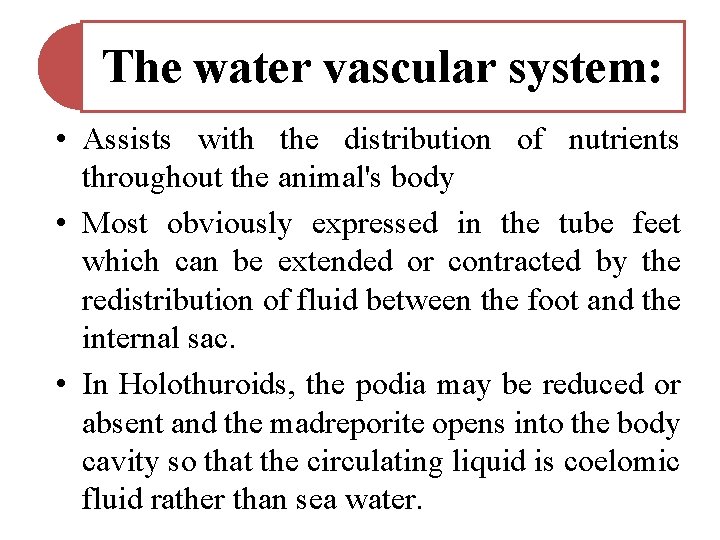 The water vascular system:

• Assists with the distribution of nutrients throughout the animal's body

• Most obviously expressed in the tube feet which can be extended or contracted by the redistribution of fluid between the foot and the internal sac.

• In Holothuroids, the podia may be reduced or absent and the madreporite opens into the body cavity so that the circulating liquid is coelomic fluid rather than sea water.